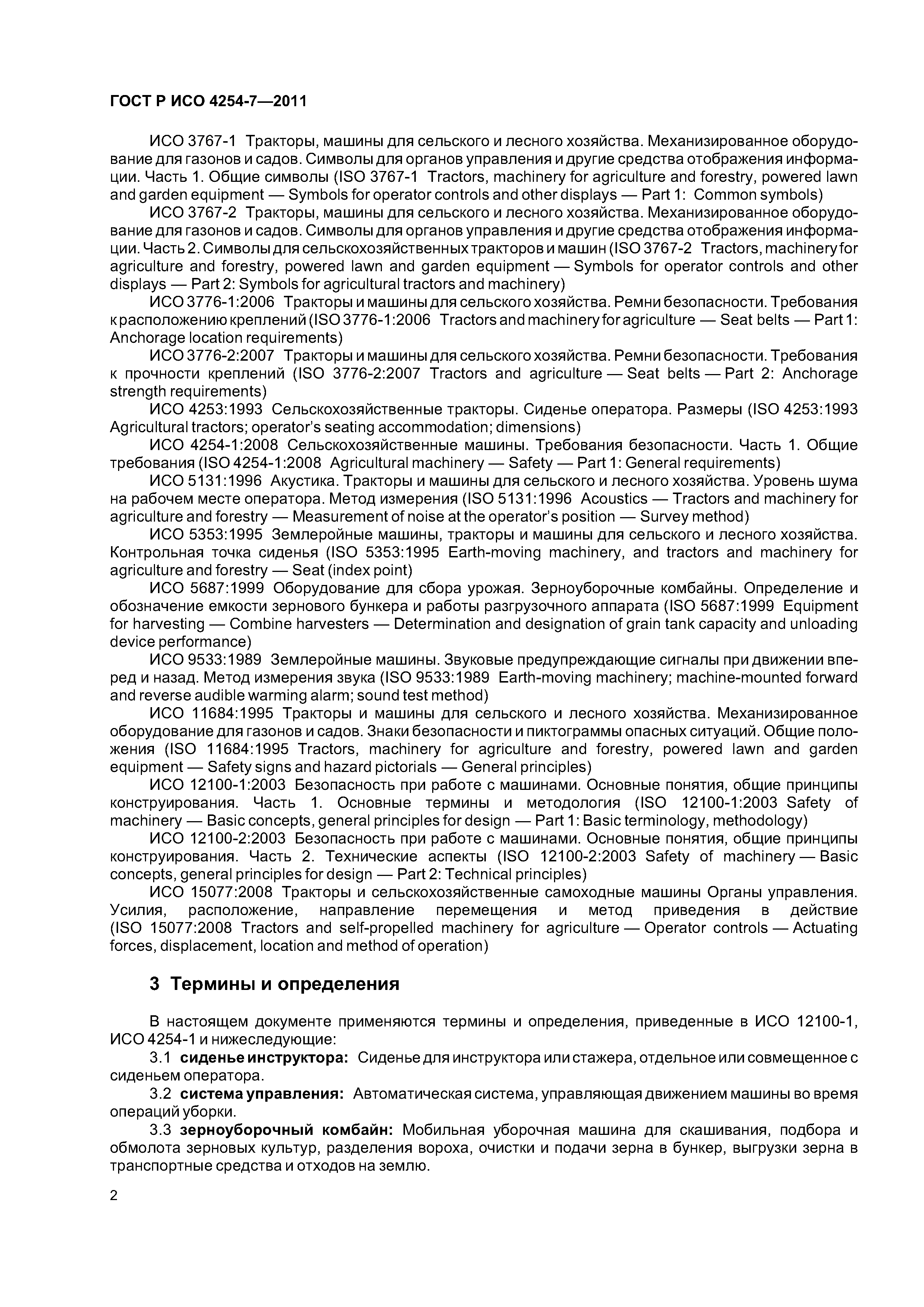 ГОСТ Р ИСО 4254-7—2011

ИСО 3767-1 Тракторы, машины для сельского и лесного хозяйства. Механизированное оборудование для газонов и садов. Символы для органов управления и другие средства отображения информации. Часть 1. Общие символы (ISO 3767-1 Tractors, machinery for agriculture and forestry, powered lawn and garden equipment — Symbols for operator controls and other displays — Part 1: Common symbols)

ИСО 3767-2 Тракторы, машины для сельского и лесного хозяйства. Механизированное оборудование для газонов и садов. Символы для органов управления и другие средства отображения информации. Часть 2. Символы для сельскохозяйственных тракторов и машин (ISO 3767-2 Tractors, machinery for agriculture and forestry, powered lawn and garden equipment — Symbols for operator controls and other displays — Part 2: Symbols for agricultural tractors and machinery)

ИСО 3776-1:2006 Тракторы и машины для сельского хозяйства. Ремни безопасности. Требования к расположению креплений (ISO 3776-1:2006 Tractors and machinery for agriculture — Seat belts — Part 1: Anchorage location requirements)

ИСО 3776-2:2007 Тракторы и машины для сельского хозяйства. Ремни безопасности. Требования к прочности креплений (ISO 3776-2:2007 Tractors and agriculture — Seat belts — Part 2: Anchorage strength requirements)

ИСО 4253:1993 Сельскохозяйственные тракторы. Сиденье оператора. Размеры (ISO 4253:1993 Agricultural tractors; operator's seating accommodation; dimensions)

ИСО 4254-1:2008 Сельскохозяйственные машины. Требования безопасности. Часть 1. Общие требования (ISO 4254-1:2008 Agricultural machinery — Safety — Part 1: General requirements)

ИСО 5131:1996 Акустика. Тракторы и машины для сельского и лесного хозяйства. Уровень шума на рабочем месте оператора. Метод измерения (ISO 5131:1996 Acoustics — Tractors and machinery for agriculture and forestry — Measurement of noise at the operator's position — Survey method)

ИСО 5353:1995 Землеройные машины, тракторы и машины для сельского и лесного хозяйства. Контрольная точка сиденья (ISO 5353:1995 Earth-moving machinery, and tractors and machinery for agriculture and forestry — Seat (index point)

ИСО 5687:1999 Оборудование для сбора урожая. Зерноуборочные комбайны. Определение и обозначение емкости зернового бункера и работы разгрузочного аппарата (ISO 5687:1999 Equipment for harvesting — Combine harvesters — Determination and designation of grain tank capacity and unloading device performance)

ИСО 9533:1989 Землеройные машины. Звуковые предупреждающие сигналы при движении вперед и назад. Метод измерения звука (ISO 9533:1989 Earth-moving machinery; machine-mounted forward and reverse audible warming alarm; sound test method)

ИСО 11684:1995 Тракторы и машины для сельского и лесного хозяйства. Механизированное оборудование для газонов и садов. Знаки безопасности и пиктограммы опасных ситуаций. Общие положения (ISO 11684:1995 Tractors, machinery for agriculture and forestry, powered lawn and garden equipment — Safety signs and hazard pictorials — General principles)

ИСО 12100-1:2003 Безопасность при работе с машинами. Основные понятия, общие принципы конструирования. Часть 1. Основные термины и методология (ISO 12100-1:2003 Safety of machinery — Basic concepts, general principles for design — Part 1: Basic terminology, methodology)

ИСО 12100-2:2003 Безопасность при работе с машинами. Основные понятия, общие принципы конструирования. Часть 2. Технические аспекты (ISO 12100-2:2003 Safety of machinery — Basic concepts, general principles for design — Part 2: Technical principles)

ИСО 15077:2008 Тракторы и сельскохозяйственные самоходные машины Органы управления. Усилия, расположение, направление перемещения и метод приведения в действие (ISO 15077:2008 Tractors and self-propelled machinery for agriculture — Operator controls — Actuating forces, displacement, location and method of operation)

3 Термины и определения

В настоящем документе применяются термины и определения, приведенные в ИСО 12100-1, ИСО 4254-1 и нижеследующие:

3.1 сиденье инструктора: Сиденье для инструктора или стажера, отдельное или совмещенное с сиденьем оператора.

3.2 система управления: Автоматическая система, управляющая движением машины во время операций уборки.

3.3 зерноуборочный комбайн: Мобильная уборочная машина для скашивания, подбора и обмолота зерновых культур, разделения вороха, очистки и подачи зерна в бункер, выгрузки зерна в транспортные средства и отходов на землю.

2